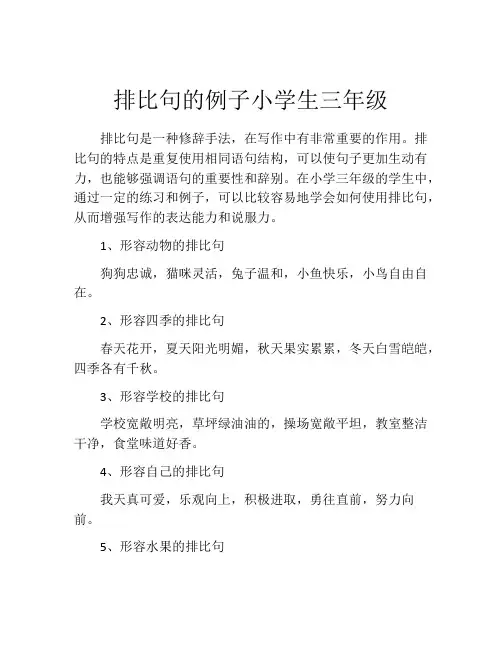 排比句的例子小学生三年级

排比句是一种修辞手法，在写作中有非常重要的作用。排比句的特点是重复使用相同语句结构，可以使句子更加生动有力，也能够强调语句的重要性和辞别。在小学三年级的学生中，通过一定的练习和例子，可以比较容易地学会如何使用排比句，从而增强写作的表达能力和说服力。

1、形容动物的排比句

狗狗忠诚，猫咪灵活，兔子温和，小鱼快乐，小鸟自由自在。

2、形容四季的排比句

春天花开，夏天阳光明媚，秋天果实累累，冬天白雪皑皑，四季各有千秋。

3、形容学校的排比句

学校宽敞明亮，草坪绿油油的，操场宽敞平坦，教室整洁干净，食堂味道好香。

4、形容自己的排比句

我天真可爱，乐观向上，积极进取，勇往直前，努力向前。

5、形容水果的排比句